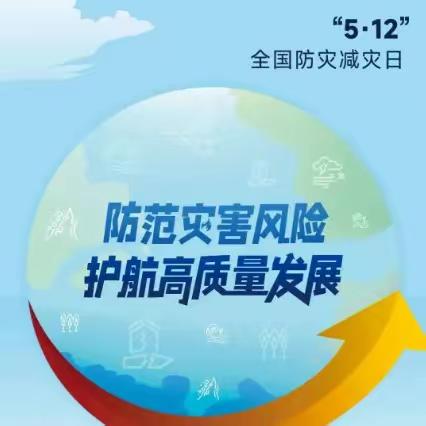 “5·12”
全国防灾减灾日

防范灾害风险
护航高质量发展